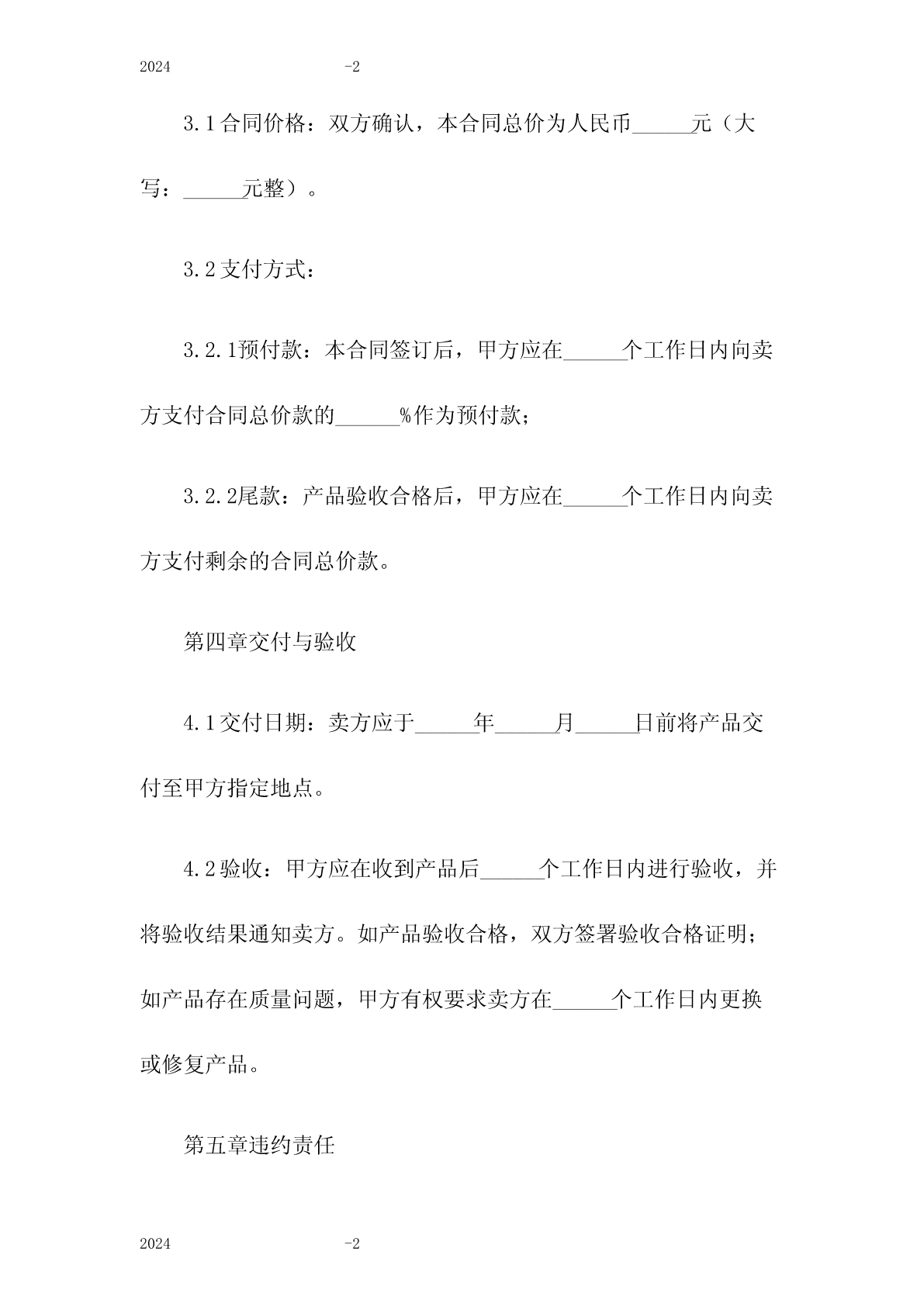 2024 -2

3.1合同价格：双方确认，本合同总价为人民币______元（大写：______元整）。

3.2支付方式：

3.2.1预付款：本合同签订后，甲方应在______个工作日内向卖方支付合同总价款的______%作为预付款；

3.2.2尾款：产品验收合格后，甲方应在______个工作日内向卖方支付剩余的合同总价款。

第四章交付与验收

4.1交付日期：卖方应于______年______月______日前将产品交付至甲方指定地点。

4.2验收：甲方应在收到产品后______个工作日内进行验收，并将验收结果通知卖方。如产品验收合格，双方签署验收合格证明；如产品存在质量问题，甲方有权要求卖方在______个工作日内更换或修复产品。

第五章违约责任

2024 -2